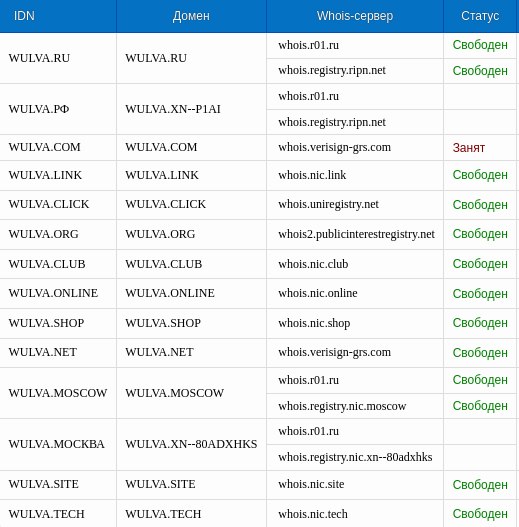 | IDN | Домен | Whois-сервер | Статус |
|---|---|---|---|
| WULVA.RU | WULVA.RU | whois.r01.ru | Свободен |
| | | whois.registry.ripn.net | Свободен |
| WULVA.РФ | WULVA.XN--P1AI | whois.r01.ru | |
| | | whois.registry.ripn.net | |
| WULVA.COM | WULVA.COM | whois.verisign-grs.com | Занят |
| WULVA.LINK | WULVA.LINK | whois.nic.link | Свободен |
| WULVA.CLICK | WULVA.CLICK | whois.uniregistry.net | Свободен |
| WULVA.ORG | WULVA.ORG | whois2.publicinterestregistry.net | Свободен |
| WULVA.CLUB | WULVA.CLUB | whois.nic.club | Свободен |
| WULVA.ONLINE | WULVA.ONLINE | whois.nic.online | Свободен |
| WULVA.SHOP | WULVA.SHOP | whois.nic.shop | Свободен |
| WULVA.NET | WULVA.NET | whois.verisign-grs.com | Свободен |
| WULVA.MOSCOW | WULVA.MOSCOW | whois.r01.ru | Свободен |
| | | whois.registry.nic.moscow | Свободен |
| WULVA.МОСКВА | WULVA.XN--80ADXHKS | whois.r01.ru | |
| | | whois.registry.nic.xn--80adxhks | |
| WULVA.SITE | WULVA.SITE | whois.nic.site | Свободен |
| WULVA.TECH | WULVA.TECH | whois.nic.tech | Свободен |